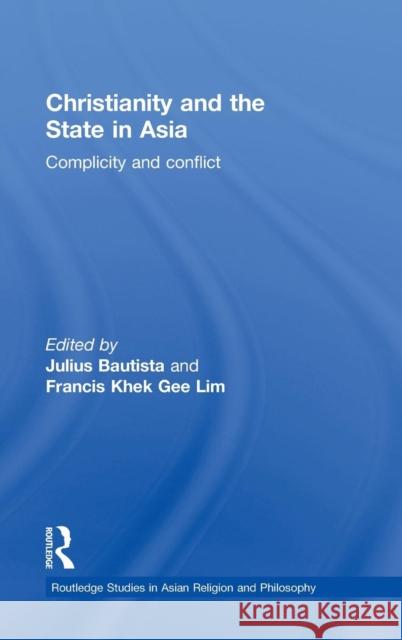 Christianity and the State in Asia

Complicity and conflict

Edited by
Julius Bautista and
Francis Khek Gee Lim

ROUTLEDGE

Routledge Studies in Asian Religion and Philosophy